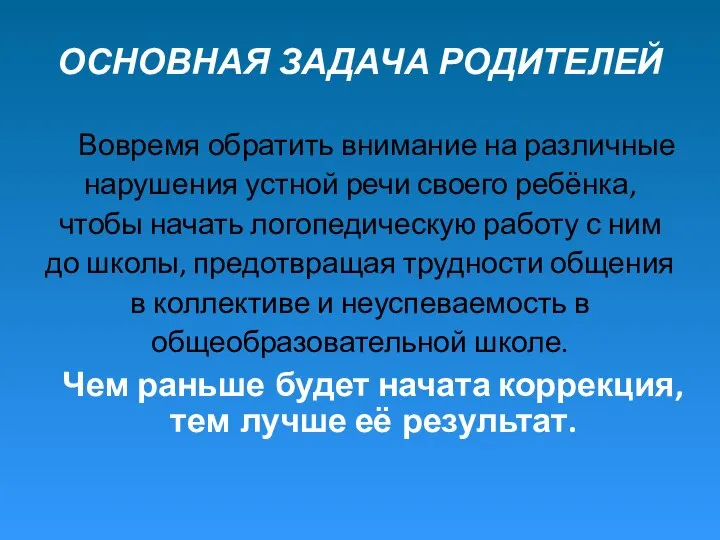 ОСНОВНАЯ ЗАДАЧА РОДИТЕЛЕЙ

Вовремя обратить внимание на различные нарушения устной речи своего ребёнка, чтобы начать логопедическую работу с ним до школы, предотвращая трудности общения в коллективе и неуспеваемость в общеобразовательной школе.

Чем раньше будет начата коррекция, тем лучше её результат.